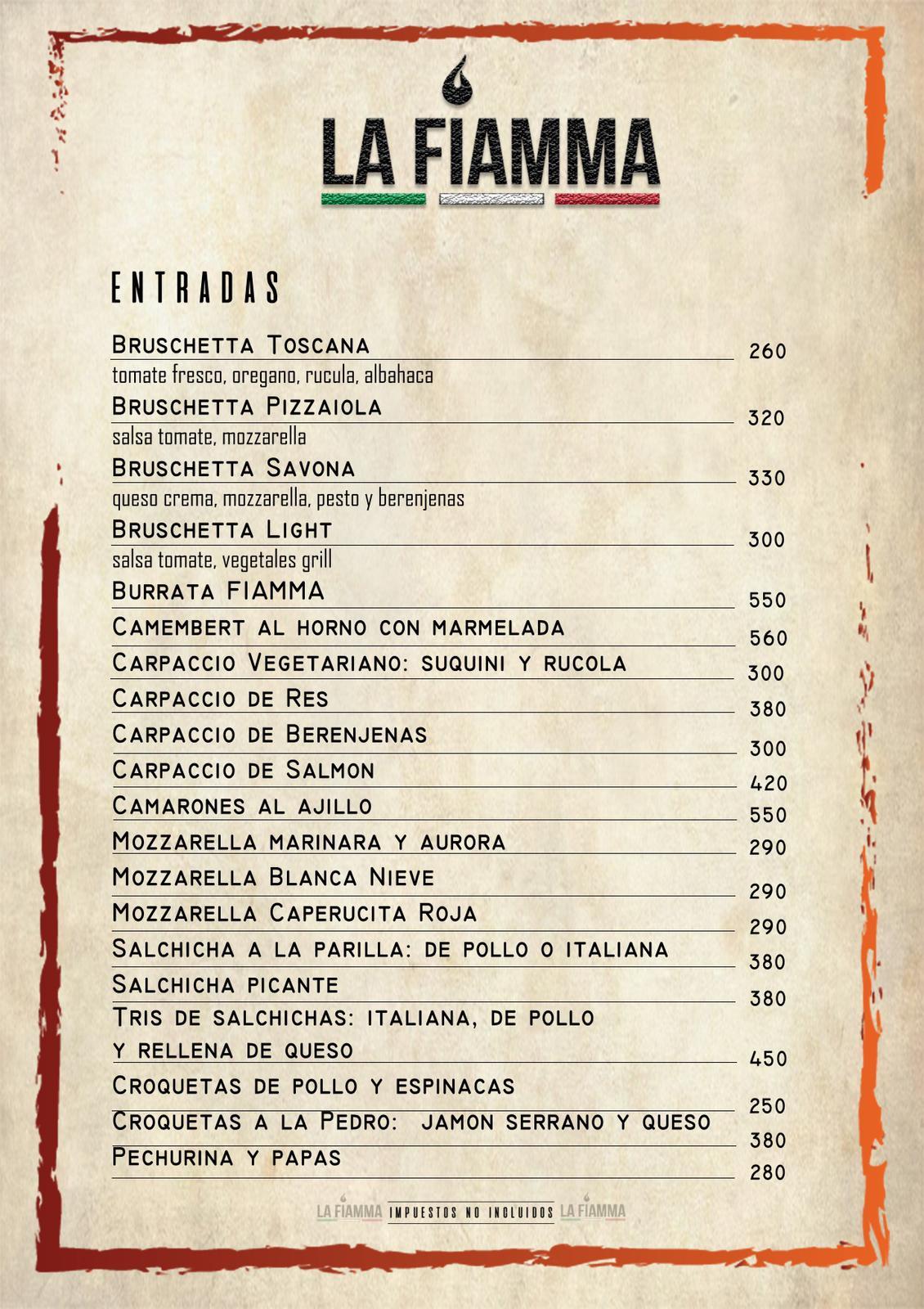 LA FIAMMA

ENTRADAS

Bruschetta Toscana 260
tomate fresco, oregano, rucula, albahaca

Bruschetta Pizzaiola 320
salsa tomate, mozzarella

Bruschetta Savona 330
queso crema, mozzarella, pesto y berenjenas

Bruschetta Light 300
salsa tomate, vegetales grill

Burrata FIAMMA 550

Camembert al horno con marmelada 560

Carpaccio Vegetariano: suquini y rucola 300

Carpaccio de Res 380

Carpaccio de Berenjenas 300

Carpaccio de Salmon 420

Camarones al ajillo 550

Mozzarella marinara y aurora 290

Mozzarella Blanca Nieve 290

Mozzarella Caperucita Roja 290

Salchicha a la parilla: de pollo o italiana 380

Salchicha picante 380

Tris de salchichas: italiana, de pollo y rellena de queso 450

Croquetas de pollo y espinacas 250

Croquetas a la Pedro: jamon serrano y queso 380

Pechurina y papas 280

LA FIAMMA IMPUESTOS NO INCLUIDOS LA FIAMMA